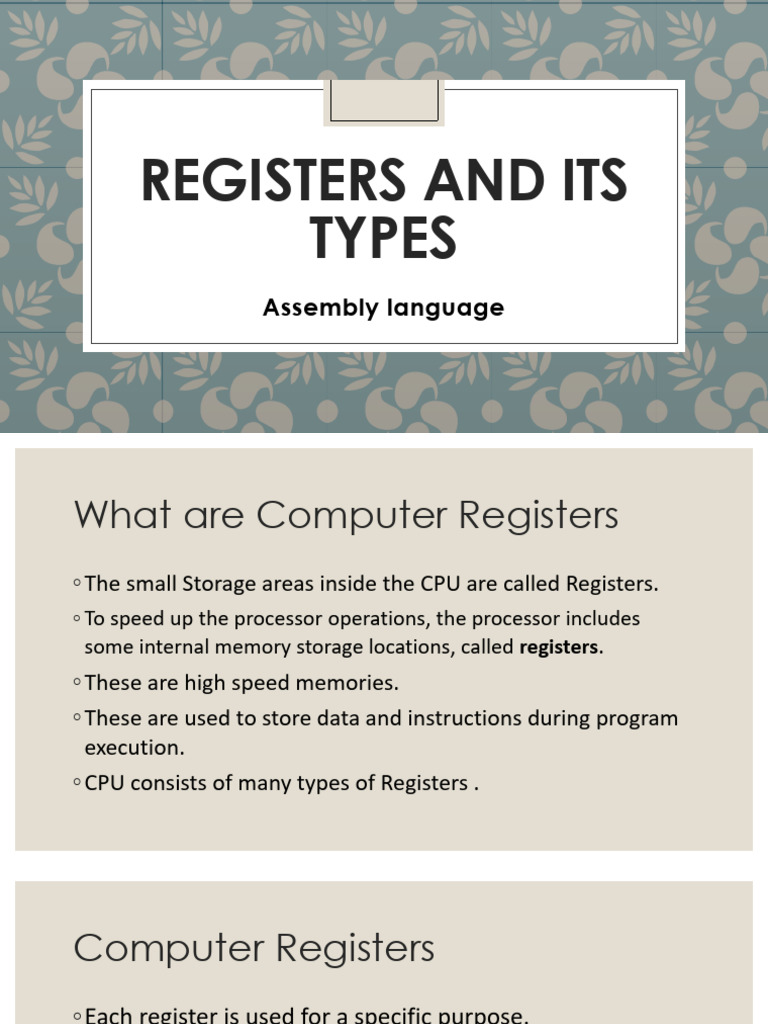 REGISTERS AND ITS TYPES

Assembly language

What are Computer Registers

◦ The small Storage areas inside the CPU are called Registers.

◦ To speed up the processor operations, the processor includes some internal memory storage locations, called registers.

◦ These are high speed memories.

◦ These are used to store data and instructions during program execution.

◦ CPU consists of many types of Registers .

Computer Registers

◦ Each register is used for a specific purpose.